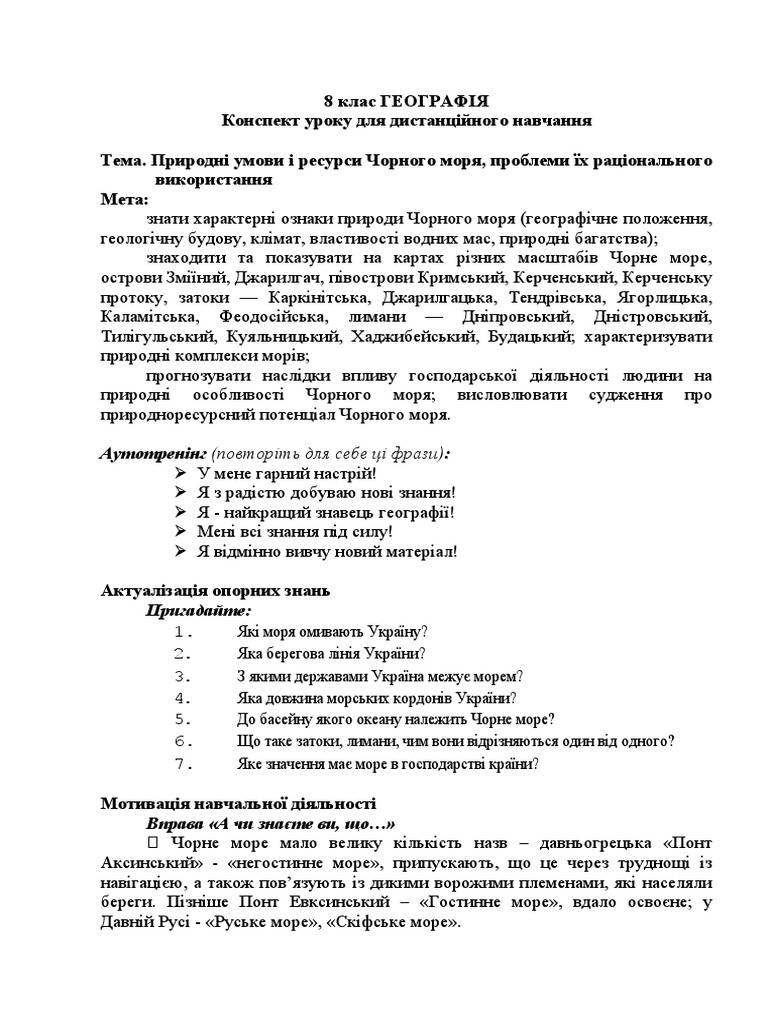 8 клас ГЕОГРАФІЯ
Конспект уроку для дистанційного навчання

Тема. Природні умови і ресурси Чорного моря, проблеми їх раціонального використання
Мета:
знати характерні ознаки природи Чорного моря (географічне положення, геологічну будову, клімат, властивості водних мас, природні багатства);
знаходити та показувати на картах різних масштабів Чорне море, острови Зміїний, Джарилгач, півострови Кримський, Керченський, Керченську протоку, затоки — Каркінітська, Джарилгацька, Тендрівська, Ягорлицька, Каламітська, Феодосійська, лимани — Дніпровський, Дністровський, Тилігульський, Куяльницький, Хаджибейський, Будацький; характеризувати природні комплекси морів;
прогнозувати наслідки впливу господарської діяльності людини на природні особливості Чорного моря; висловлювати судження про природноресурсний потенціал Чорного моря.

Аутотренінг (повторіть для себе ці фрази):
➢ У мене гарний настрій!
➢ Я з радістю добуваю нові знання!
➢ Я - найкращий знавець географії!
➢ Мені всі знання під силу!
➢ Я відмінно вивчу новий матеріал!

Актуалізація опорних знань
Пригадайте:
1. Які моря омивають Україну?
2. Яка берегова лінія України?
3. З якими державами Україна межує морем?
4. Яка довжина морських кордонів України?
5. До басейну якого океану належить Чорне море?
6. Що таке затоки, лимани, чим вони відрізняються один від одного?
7. Яке значення має море в господарстві країни?

Мотивація навчальної діяльності
Вправа «А чи знаєте ви, що…»
 Чорне море мало велику кількість назв – давньогрецька «Понт Аксинський» - «негостинне море», припускають, що це через труднощі із навігацією, а також пов'язують із дикими ворожими племенами, які населяли береги. Пізніше Понт Евксинський – «Гостинне море», вдало освоєне; у Давній Русі - «Руське море», «Скіфське море».